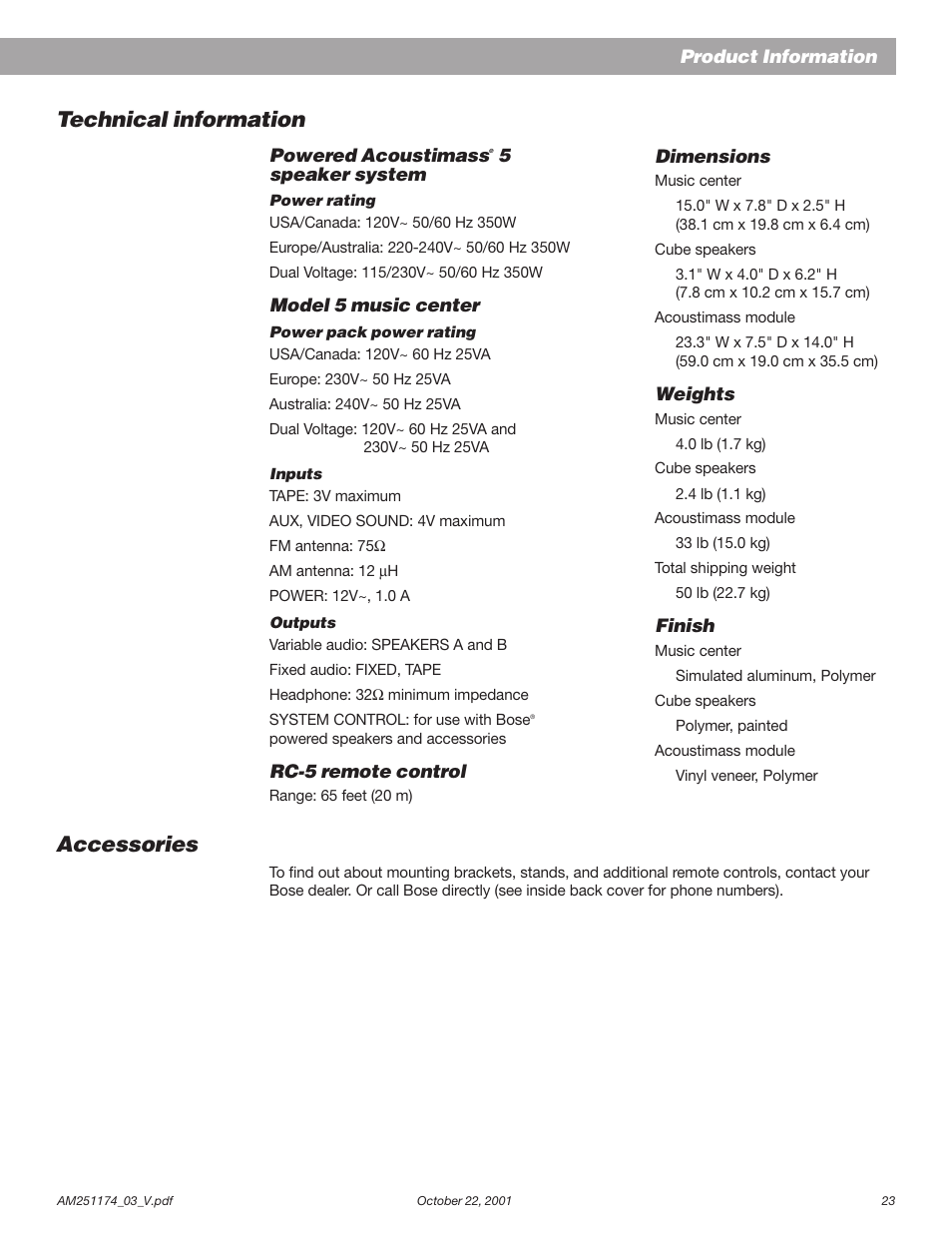 Product Information

Technical information

Powered Acoustimass® 5 speaker system

Power rating

USA/Canada: 120V~ 50/60 Hz 350W

Europe/Australia: 220-240V~ 50/60 Hz 350W

Dual Voltage: 115/230V~ 50/60 Hz 350W

Model 5 music center

Power pack power rating

USA/Canada: 120V~ 60 Hz 25VA

Europe: 230V~ 50 Hz 25VA

Australia: 240V~ 50 Hz 25VA

Dual Voltage: 120V~ 60 Hz 25VA and 230V~ 50 Hz 25VA

Inputs

TAPE: 3V maximum

AUX, VIDEO SOUND: 4V maximum

FM antenna: 75Ω

AM antenna: 12 μH

POWER: 12V~, 1.0 A

Outputs

Variable audio: SPEAKERS A and B

Fixed audio: FIXED, TAPE

Headphone: 32Ω minimum impedance

SYSTEM CONTROL: for use with Bose® powered speakers and accessories

RC-5 remote control

Range: 65 feet (20 m)

Dimensions

Music center

15.0" W x 7.8" D x 2.5" H (38.1 cm x 19.8 cm x 6.4 cm)

Cube speakers

3.1" W x 4.0" D x 6.2" H (7.8 cm x 10.2 cm x 15.7 cm)

Acoustimass module

23.3" W x 7.5" D x 14.0" H (59.0 cm x 19.0 cm x 35.5 cm)

Weights

Music center

4.0 lb (1.7 kg)

Cube speakers

2.4 lb (1.1 kg)

Acoustimass module

33 lb (15.0 kg)

Total shipping weight

50 lb (22.7 kg)

Finish

Music center

Simulated aluminum, Polymer

Cube speakers

Polymer, painted

Acoustimass module

Vinyl veneer, Polymer

Accessories

To find out about mounting brackets, stands, and additional remote controls, contact your Bose dealer. Or call Bose directly (see inside back cover for phone numbers).

AM251174_03_V.pdf October 22, 2001 23